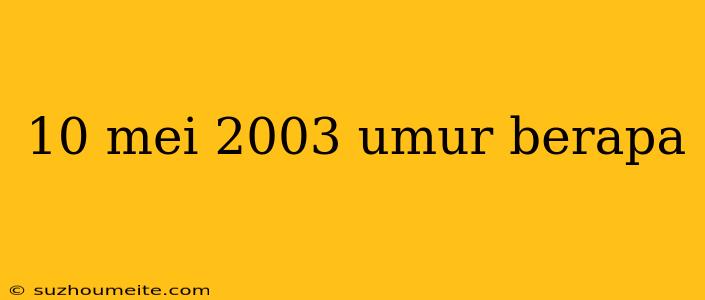 10 mei 2003 umur berapa

© suzhoumeite.com